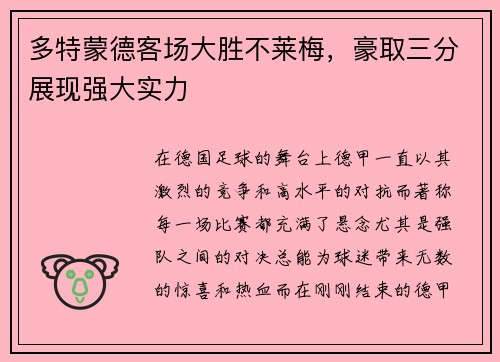 多特蒙德客场大胜不莱梅，豪取三分展现强大实力

在德国足球的舞台上德甲一直以其激烈的竞争和高水平的对抗而著称每一场比赛都充满了悬念尤其是强队之间的对决总能为球迷带来无数的惊喜和热血而在刚刚结束的德甲